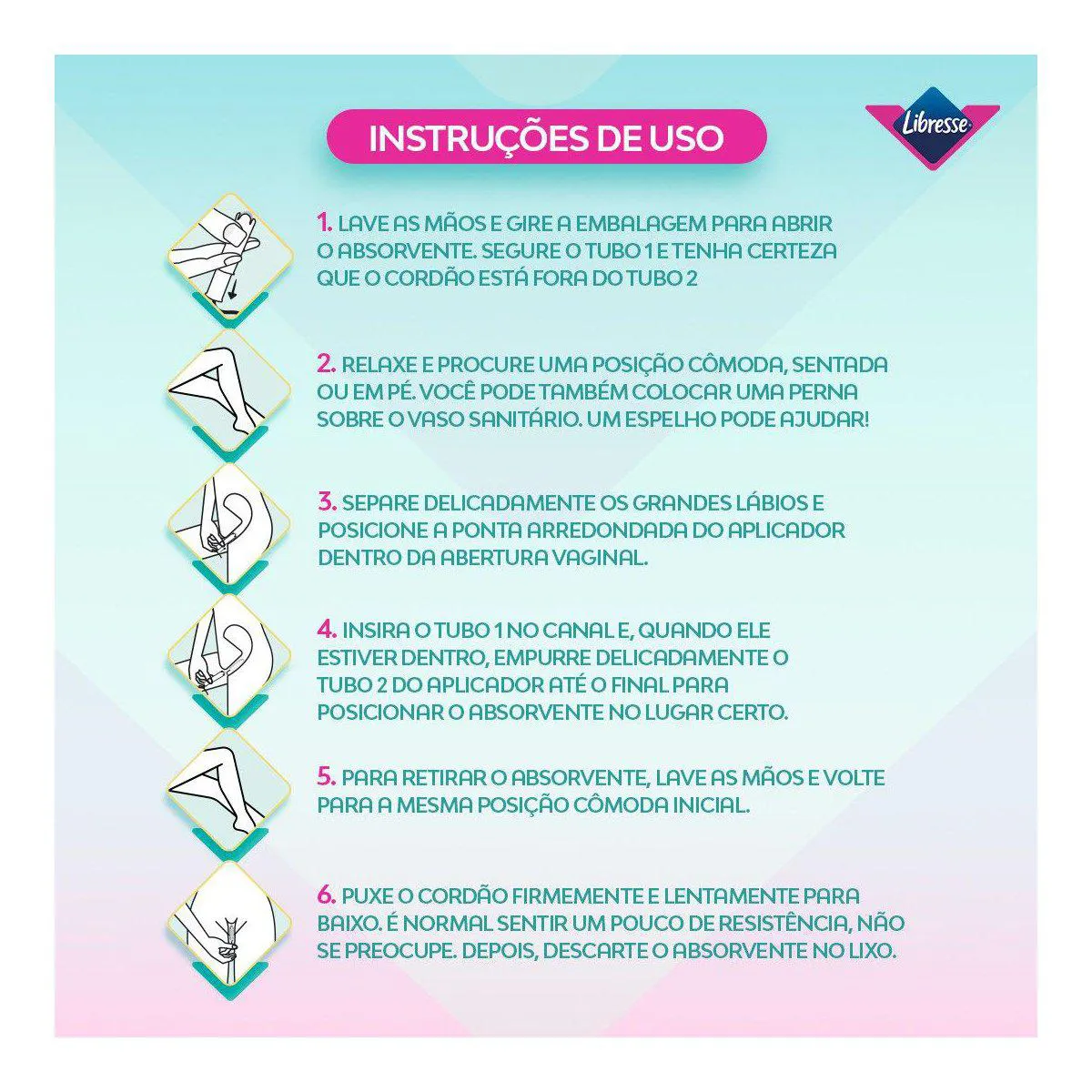 INSTRUÇÕES DE USO

Libresse

1. LAVE AS MÃOS E GIRE A EMBALAGEM PARA ABRIR O ABSORVENTE. SEGURE O TUBO 1 E TENHA CERTEZA QUE O CORDÃO ESTÁ FORA DO TUBO 2

2. RELAXE E PROCURE UMA POSIÇÃO CÔMODA, SENTADA OU EM PÉ. VOCÊ PODE TAMBÉM COLOCAR UMA PERNA SOBRE O VASO SANITÁRIO. UM ESPELHO PODE AJUDAR!

3. SEPARE DELICADAMENTE OS GRANDES LÁBIOS E POSICIONE A PONTA ARREDONDADA DO APLICADOR DENTRO DA ABERTURA VAGINAL.

4. INSIRA O TUBO 1 NO CANAL E, QUANDO ELE ESTIVER DENTRO, EMPURRE DELICADAMENTE O TUBO 2 DO APLICADOR ATÉ O FINAL PARA POSICIONAR O ABSORVENTE NO LUGAR CERTO.

5. PARA RETIRAR O ABSORVENTE, LAVE AS MÃOS E VOLTE PARA A MESMA POSIÇÃO CÔMODA INICIAL.

6. PUXE O CORDÃO FIRMEMENTE E LENTAMENTE PARA BAIXO. É NORMAL SENTIR UM POUCO DE RESISTÊNCIA, NÃO SE PREOCUPE. DEPOIS, DESCARTE O ABSORVENTE NO LIXO.